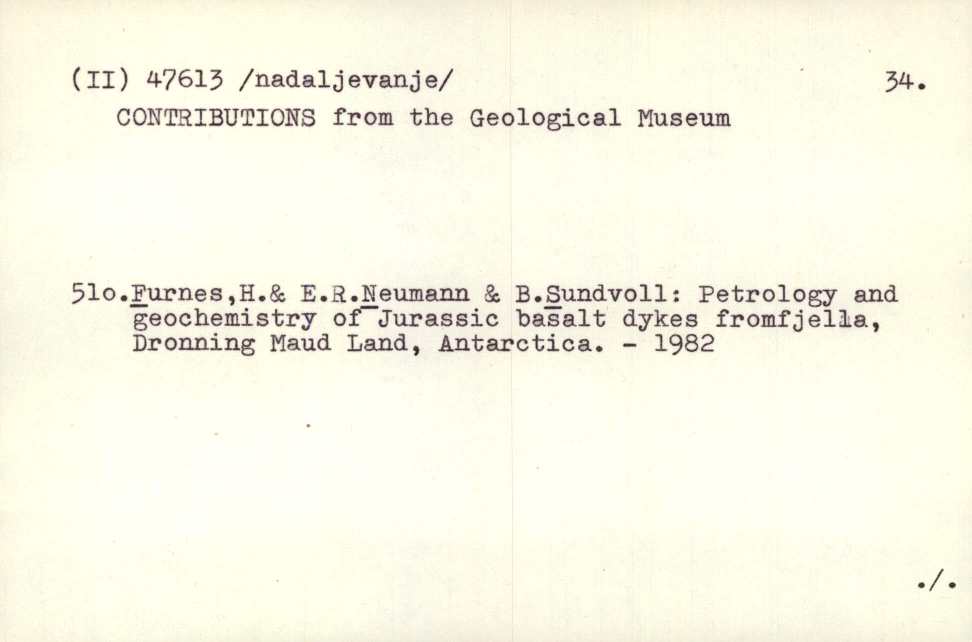 (II) 47613 /nadaljevanje/ 34.

CONTRIBUTIONS from the Geological Museum

51o.Furnes,H.& E.R.Neumann & B.Sundvoll: Petrology and geochemistry of Jurassic basalt dykes fromfjella, Dronning Maud Land, Antarctica. - 1982

./.